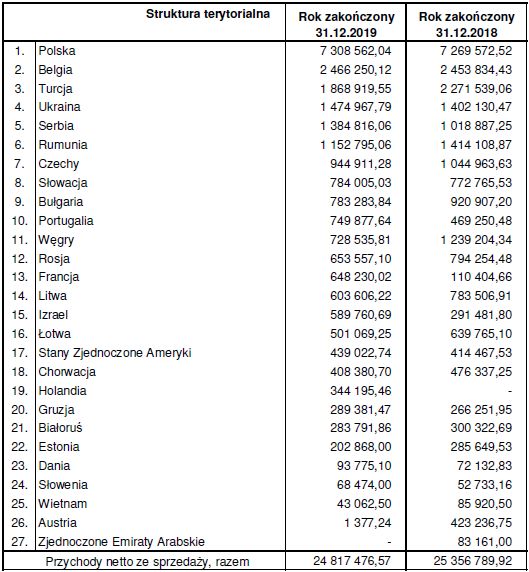 |  | Struktura terytorialna | Rok zakończony 31.12.2019 | Rok zakończony 31.12.2018 |
|---|---|---|---|
| 1. | Polska | 7 308 562,04 | 7 269 572,52 |
| 2. | Belgia | 2 466 250,12 | 2 453 834,43 |
| 3. | Turcja | 1 868 919,55 | 2 271 539,06 |
| 4. | Ukraina | 1 474 967,79 | 1 402 130,47 |
| 5. | Serbia | 1 384 816,06 | 1 018 887,25 |
| 6. | Rumunia | 1 152 795,06 | 1 414 108,87 |
| 7. | Czechy | 944 911,28 | 1 044 963,63 |
| 8. | Słowacja | 784 005,03 | 772 765,53 |
| 9. | Bułgaria | 783 283,84 | 920 907,20 |
| 10. | Portugalia | 749 877,64 | 469 250,48 |
| 11. | Węgry | 728 535,81 | 1 239 204,34 |
| 12. | Rosja | 653 557,10 | 794 254,48 |
| 13. | Francja | 648 230,02 | 110 404,66 |
| 14. | Litwa | 603 606,22 | 783 506,91 |
| 15. | Izrael | 589 760,69 | 291 481,80 |
| 16. | Łotwa | 501 069,25 | 639 765,10 |
| 17. | Stany Zjednoczone Ameryki | 439 022,74 | 414 467,53 |
| 18. | Chorwacja | 408 380,70 | 476 337,25 |
| 19. | Holandia | 344 195,46 | - |
| 20. | Gruzja | 289 381,47 | 266 251,95 |
| 21. | Białoruś | 283 791,86 | 300 322,69 |
| 22. | Estonia | 202 868,00 | 285 649,53 |
| 23. | Dania | 93 775,10 | 72 132,83 |
| 24. | Słowenia | 68 474,00 | 52 733,16 |
| 25. | Wietnam | 43 062,50 | 85 920,50 |
| 26. | Austria | 1 377,24 | 423 236,75 |
| 27. | Zjednoczone Emiraty Arabskie | - | 83 161,00 |
| | Przychody netto ze sprzedaży, razem | 24 817 476,57 | 25 356 789,92 |